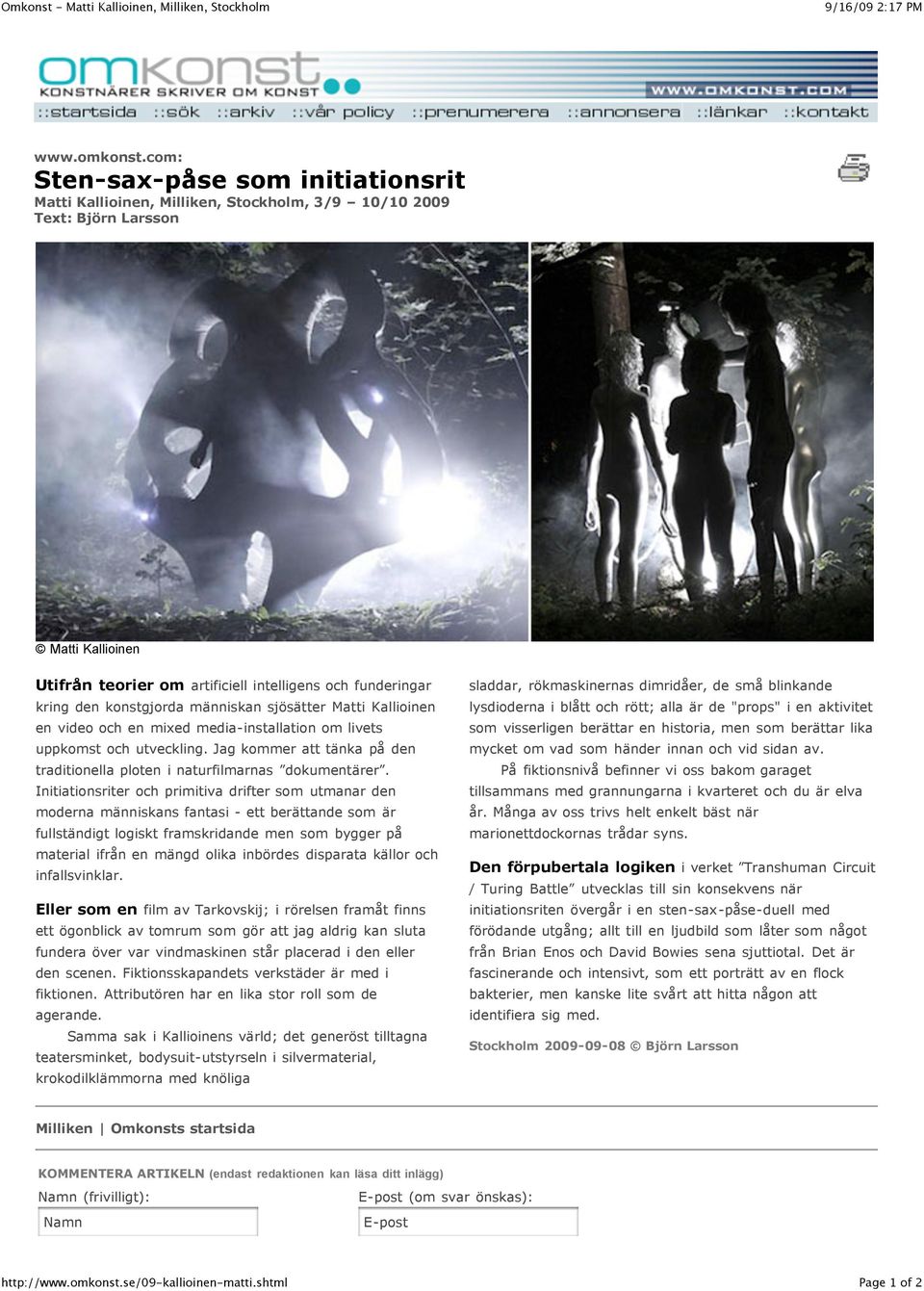 Omkonst - Matti Kallioinen, Milliken, Stockholm 9/16/09 2:17 PM

omkonst
KONSTNÄRER SKRIVER OM KONST
WWW.OMKONST.COM
::startsida ::sök ::arkiv ::vår policy ::prenumerera ::annonsera ::länkar ::kontakt

www.omkonst.com:
Sten-sax-påse som initiationsrit
Matti Kallioinen, Milliken, Stockholm, 3/9 – 10/10 2009
Text: Björn Larsson

© Matti Kallioinen

Utifrån teorier om artificiell intelligens och funderingar kring den konstgjorda människan sjösätter Matti Kallioinen en video och en mixed media-installation om livets uppkomst och utveckling. Jag kommer att tänka på den traditionella ploten i naturfilmarnas ”dokumentärer”. Initiationsriter och primitiva drifter som utmanar den moderna människans fantasi - ett berättande som är fullständigt logiskt framskridande men som bygger på material ifrån en mängd olika inbördes disparata källor och infallsvinklar.

Eller som en film av Tarkovskij; i rörelsen framåt finns ett ögonblick av tomrum som gör att jag aldrig kan sluta fundera över var vindmaskinen står placerad i den eller den scenen. Fiktionsskapandets verkstäder är med i fiktionen. Attributören har en lika stor roll som de agerande.

Samma sak i Kallioinens värld; det generöst tilltagna teatersminket, bodysuit-utstyrseln i silvermaterial, krokodilklämmorna med knöliga sladdar, rökmaskinernas dimridåer, de små blinkande lysdioderna i blått och rött; alla är de "props" i en aktivitet som visserligen berättar en historia, men som berättar lika mycket om vad som händer innan och vid sidan av.

På fiktionsnivå befinner vi oss bakom garaget tillsammans med grannungarna i kvarteret och du är elva år. Många av oss trivs helt enkelt bäst när marionettdockornas trådar syns.

Den förpubertala logiken i verket ”Transhuman Circuit / Turing Battle” utvecklas till sin konsekvens när initiationsriten övergår i en sten-sax-påse-duell med förödande utgång; allt till en ljudbild som låter som något från Brian Enos och David Bowies sena sjuttiotal. Det är fascinerande och intensivt, som ett porträtt av en flock bakterier, men kanske lite svårt att hitta någon att identifiera sig med.

Stockholm 2009-09-08 © Björn Larsson

Milliken | Omkonsts startsida

KOMMENTERA ARTIKELN (endast redaktionen kan läsa ditt inlägg)
Namn (frivilligt):
Namn
E-post (om svar önskas):
E-post

http://www.omkonst.se/09-kallioinen-matti.shtml Page 1 of 2